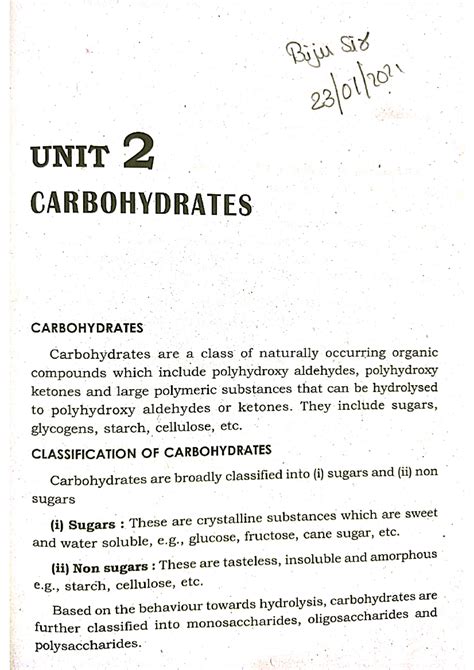 Biju Sir
23/01/2021

UNIT 2
CARBOHYDRATES

CARBOHYDRATES

Carbohydrates are a class of naturally occurring organic compounds which include polyhydroxy aldehydes, polyhydroxy ketones and large polymeric substances that can be hydrolysed to polyhydroxy aldehydes or ketones. They include sugars, glycogens, starch, cellulose, etc.

CLASSIFICATION OF CARBOHYDRATES

Carbohydrates are broadly classified into (i) sugars and (ii) non sugars

(i) Sugars : These are crystalline substances which are sweet and water soluble, e.g., glucose, fructose, cane sugar, etc.

(ii) Non sugars : These are tasteless, insoluble and amorphous e.g., starch, cellulose, etc.

Based on the behaviour towards hydrolysis, carbohydrates are further classified into monosaccharides, oligosaccharides and polysaccharides.